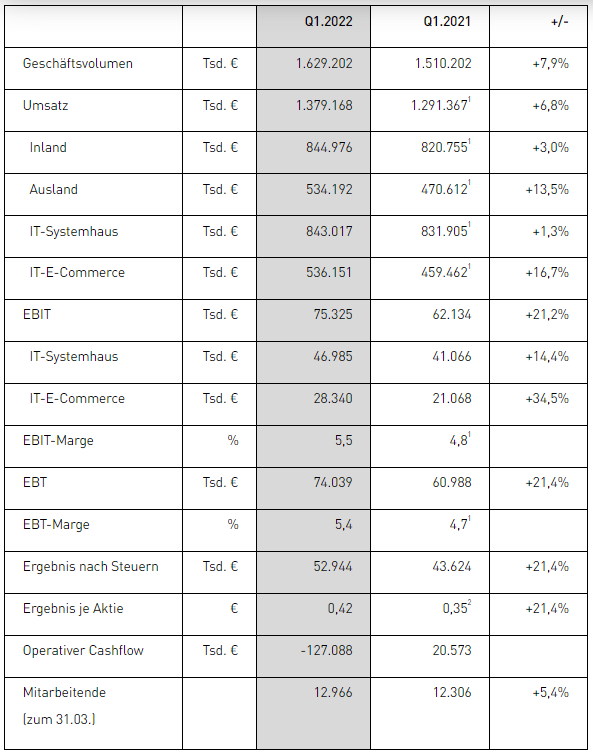 | | | Q1.2022 | Q1.2021 | +/- |
|---|---|---|---|---|
| Geschäftsvolumen | Tsd. € | 1.629.202 | 1.510.202 | +7,9% |
| Umsatz | Tsd. € | 1.379.168 | 1.291.367$^1$ | +6,8% |
| Inland | Tsd. € | 844.976 | 820.755$^1$ | +3,0% |
| Ausland | Tsd. € | 534.192 | 470.612$^1$ | +13,5% |
| IT-Systemhaus | Tsd. € | 843.017 | 831.905$^1$ | +1,3% |
| IT-E-Commerce | Tsd. € | 536.151 | 459.462$^1$ | +16,7% |
| EBIT | Tsd. € | 75.325 | 62.134 | +21,2% |
| IT-Systemhaus | Tsd. € | 46.985 | 41.066 | +14,4% |
| IT-E-Commerce | Tsd. € | 28.340 | 21.068 | +34,5% |
| EBIT-Marge | % | 5,5 | 4,8$^1$ | |
| EBT | Tsd. € | 74.039 | 60.988 | +21,4% |
| EBT-Marge | % | 5,4 | 4,7$^1$ | |
| Ergebnis nach Steuern | Tsd. € | 52.944 | 43.624 | +21,4% |
| Ergebnis je Aktie | € | 0,42 | 0,35$^2$ | +21,4% |
| Operativer Cashflow | Tsd. € | -127.088 | 20.573 | |
| Mitarbeitende (zum 31.03.) | | 12.966 | 12.306 | +5,4% |